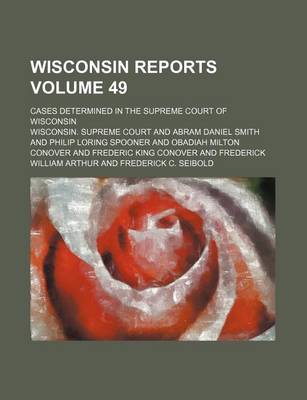 WISCONSIN REPORTS VOLUME 49

CASES DETERMINED IN THE SUPREME COURT OF WISCONSIN

WISCONSIN. SUPREME COURT AND ABRAM DANIEL SMITH AND PHILIP LORING SPOONER AND OBADIAH MILTON CONOVER AND FREDERIC KING CONOVER AND FREDERICK WILLIAM ARTHUR AND FREDERICK C. SEIBOLD